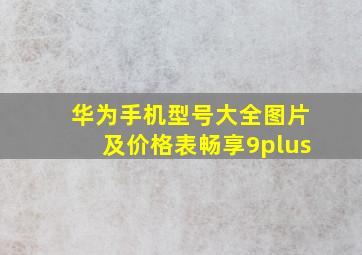 华为手机型号大全图片及价格表畅享9plus